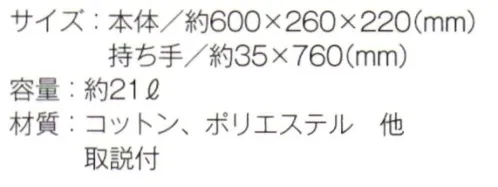 サイズ：本体／約600×260×220(mm)
持ち手／約35×760(mm)
容量：約21ℓ
材質：コットン、ポリエステル　他
取説付